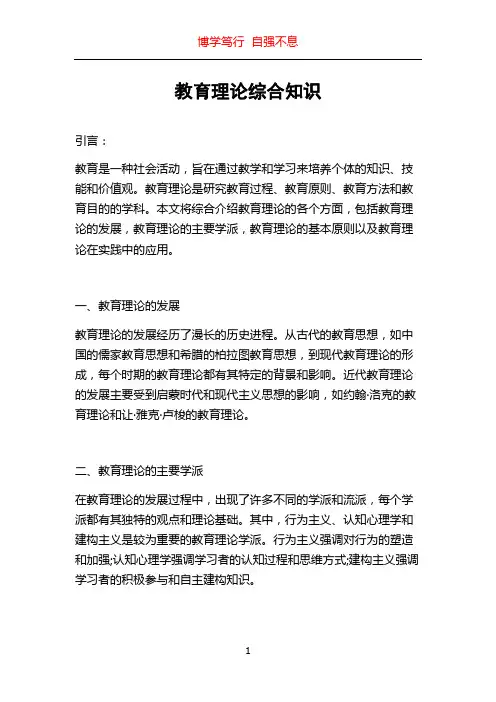 博学笃行 自强不息

教育理论综合知识

引言：

教育是一种社会活动，旨在通过教学和学习来培养个体的知识、技能和价值观。教育理论是研究教育过程、教育原则、教育方法和教育目的的学科。本文将综合介绍教育理论的各个方面，包括教育理论的发展，教育理论的主要学派，教育理论的基本原则以及教育理论在实践中的应用。

一、教育理论的发展

教育理论的发展经历了漫长的历史进程。从古代的教育思想，如中国的儒家教育思想和希腊的柏拉图教育思想，到现代教育理论的形成，每个时期的教育理论都有其特定的背景和影响。近代教育理论的发展主要受到启蒙时代和现代主义思想的影响，如约翰·洛克的教育理论和让·雅克·卢梭的教育理论。

二、教育理论的主要学派

在教育理论的发展过程中，出现了许多不同的学派和流派，每个学派都有其独特的观点和理论基础。其中，行为主义、认知心理学和建构主义是较为重要的教育理论学派。行为主义强调对行为的塑造和加强;认知心理学强调学习者的认知过程和思维方式;建构主义强调学习者的积极参与和自主建构知识。

1